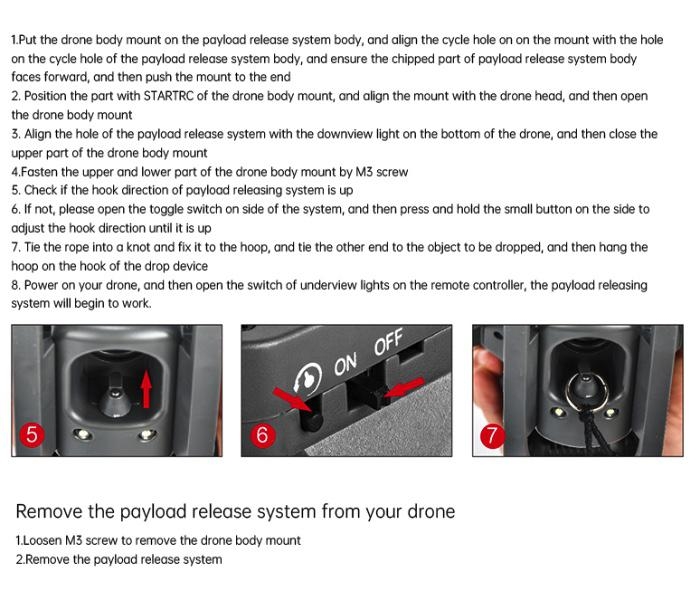 1.Put the drone body mount on the payload release system body, and align the cycle hole on on the mount with the hole on the cycle hole of the payload release system body, and ensure the chipped part of payload release system body faces forward, and then push the mount to the end

2. Position the part with STARTRC of the drone body mount, and align the mount with the drone head, and then open the drone body mount

3. Align the hole of the payload release system with the downview light on the bottom of the drone, and then close the upper part of the drone body mount

4.Fasten the upper and lower part of the drone body mount by M3 screw

5. Check if the hook direction of payload releasing system is up

6. If not, please open the toggle switch on side of the system, and then press and hold the small button on the side to adjust the hook direction until it is up

7. Tie the rope into a knot and fix it to the hoop, and tie the other end to the object to be dropped, and then hang the hoop on the hook of the drop device

8. Power on your drone, and then open the switch of underview lights on the remote controller, the payload releasing system will begin to work.

5

ON OFF

6

7

Remove the payload release system from your drone

1.Loosen M3 screw to remove the drone body mount

2.Remove the payload release system